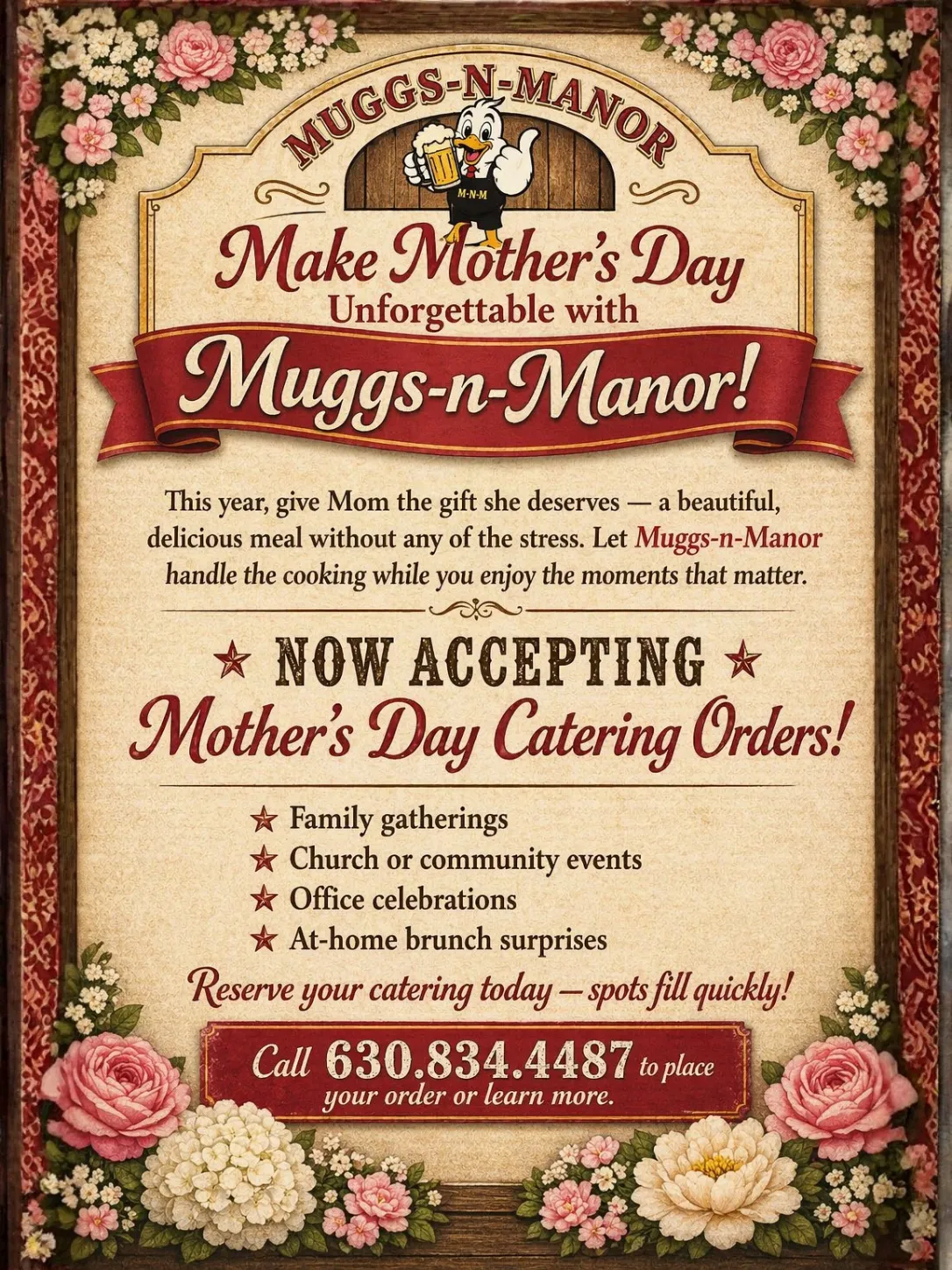 MUGGS-N-MANOR

M-N-M

Make Mother's Day
Unforgettable with
Muggs-n-Manor!

This year, give Mom the gift she deserves — a beautiful, delicious meal without any of the stress. Let Muggs-n-Manor handle the cooking while you enjoy the moments that matter.

★ NOW ACCEPTING ★
Mother's Day Catering Orders!

★ Family gatherings
★ Church or community events
★ Office celebrations
★ At-home brunch surprises

Reserve your catering today — spots fill quickly!

Call 630.834.4487 to place your order or learn more.